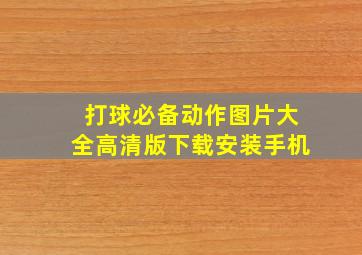 打球必备动作图片大全高清版下载安装手机